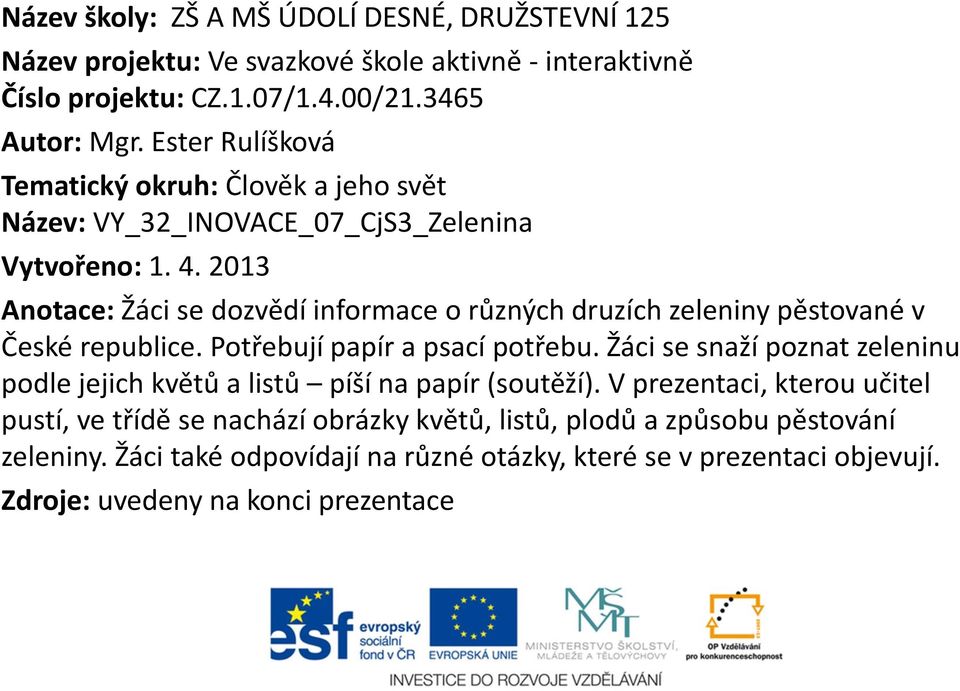 Název školy: ZŠ A MŠ ÚDOLÍ DESNÉ, DRUŽSTEVNÍ 125
Název projektu: Ve svazkové škole aktivně - interaktivně
Číslo projektu: CZ.1.07/1.4.00/21.3465
Autor: Mgr. Ester Rulíšková
Tematický okruh: Člověk a jeho svět
Název: VY_32_INOVACE_07_CjS3_Zelenina
Vytvořeno: 1. 4. 2013
Anotace: Žáci se dozvědí informace o různých druzích zeleniny pěstované v České republice. Potřebují papír a psací potřebu. Žáci se snaží poznat zeleninu podle jejich květů a listů – píší na papír (soutěží). V prezentaci, kterou učitel pustí, ve třídě se nachází obrázky květů, listů, plodů a způsobu pěstování zeleniny. Žáci také odpovídají na různé otázky, které se v prezentaci objevují.
Zdroje: uvedeny na konci prezentace

esf evropský sociální fond v ČR
EVROPSKÁ UNIE
MŠMT MINISTERSTVO ŠKOLSTVÍ, MLÁDEŽE A TĚLOVÝCHOVY
OP Vzdělávání pro konkurenceschopnost
INVESTICE DO ROZVOJE VZDĚLÁVÁNÍ